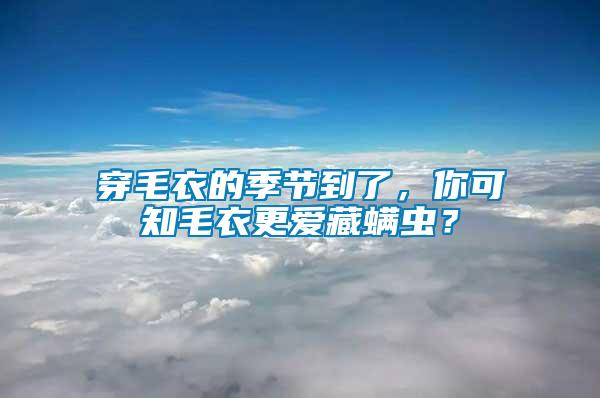 穿毛衣的季节到了，你可知毛衣更爱藏螨虫？